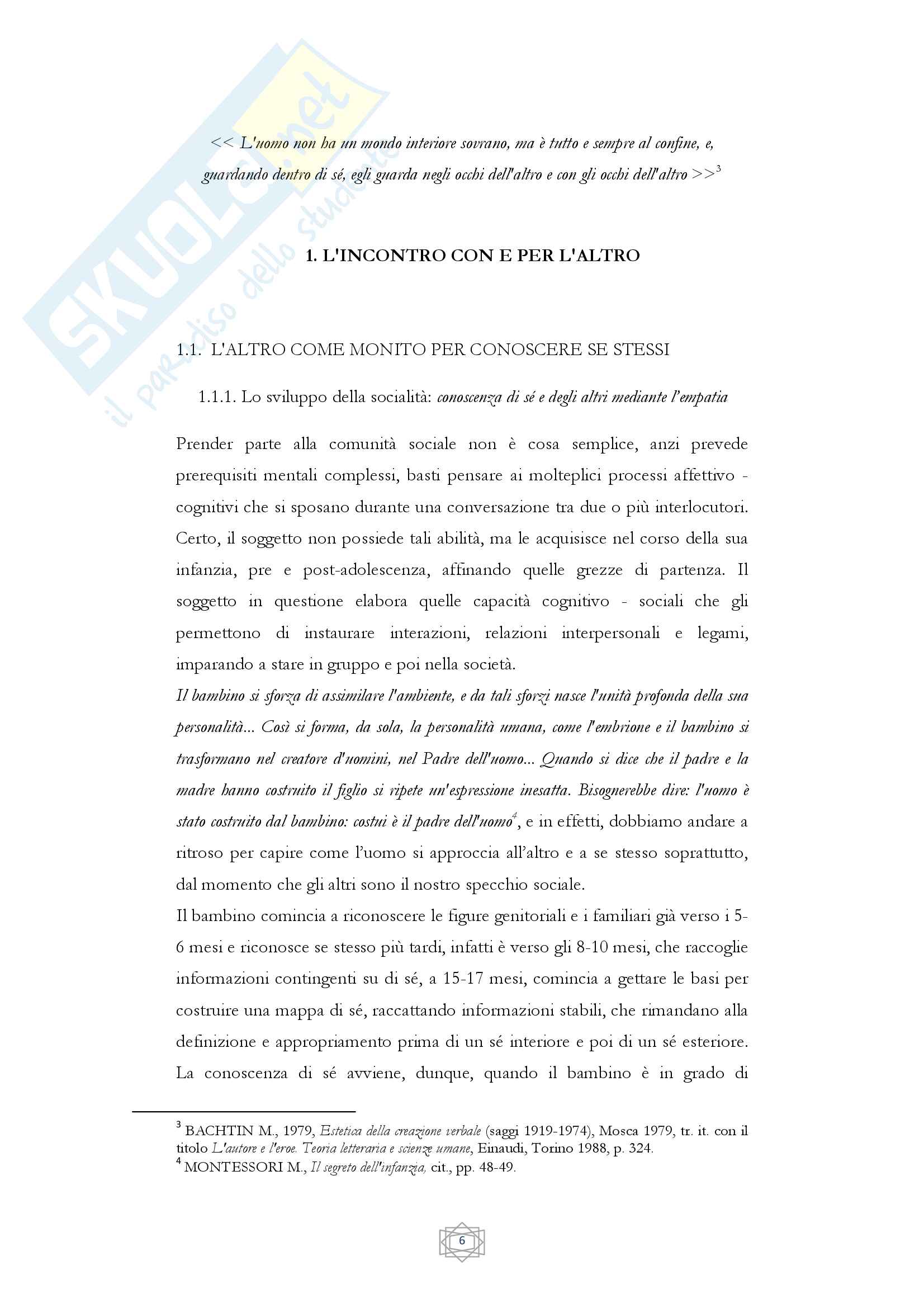 SKUOLA.net
il paradiso dello studente

<< L'uomo non ha un mondo interiore sovrano, ma è tutto e sempre al confine, e, guardando dentro di sé, egli guarda negli occhi dell'altro e con gli occhi dell'altro >>$^3$

1. L'INCONTRO CON E PER L'ALTRO

1.1. L'ALTRO COME MONITO PER CONOSCERE SE STESSI

1.1.1. Lo sviluppo della socialità: conoscenza di sé e degli altri mediante l'empatia

Prender parte alla comunità sociale non è cosa semplice, anzi prevede prerequisiti mentali complessi, basti pensare ai molteplici processi affettivo - cognitivi che si sposano durante una conversazione tra due o più interlocutori. Certo, il soggetto non possiede tali abilità, ma le acquisisce nel corso della sua infanzia, pre e post-adolescenza, affinando quelle grezze di partenza. Il soggetto in questione elabora quelle capacità cognitivo - sociali che gli permettono di instaurare interazioni, relazioni interpersonali e legami, imparando a stare in gruppo e poi nella società.
Il bambino si sforza di assimilare l'ambiente, e da tali sforzi nasce l'unità profonda della sua personalità... Così si forma, da sola, la personalità umana, come l'embrione e il bambino si trasformano nel creatore d'uomini, nel Padre dell'uomo... Quando si dice che il padre e la madre hanno costruito il figlio si ripete un'espressione inesatta. Bisognerebbe dire: l'uomo è stato costruito dal bambino: costui è il padre dell'uomo$^4$, e in effetti, dobbiamo andare a ritroso per capire come l'uomo si approccia all'altro e a se stesso soprattutto, dal momento che gli altri sono il nostro specchio sociale.
Il bambino comincia a riconoscere le figure genitoriali e i familiari già verso i 5-6 mesi e riconosce se stesso più tardi, infatti è verso gli 8-10 mesi, che raccoglie informazioni contingenti su di sé, a 15-17 mesi, comincia a gettare le basi per costruire una mappa di sé, raccattando informazioni stabili, che rimandano alla definizione e appropriamento prima di un sé interiore e poi di un sé esteriore. La conoscenza di sé avviene, dunque, quando il bambino è in grado di

$^3$ BACHTIN M., 1979, Estetica della creazione verbale (saggi 1919-1974), Mosca 1979, tr. it. con il titolo L'autore e l'eroe. Teoria letteraria e scienze umane, Einaudi, Torino 1988, p. 324.
$^4$ MONTESSORI M., Il segreto dell'infanzia, cit., pp. 48-49.

6